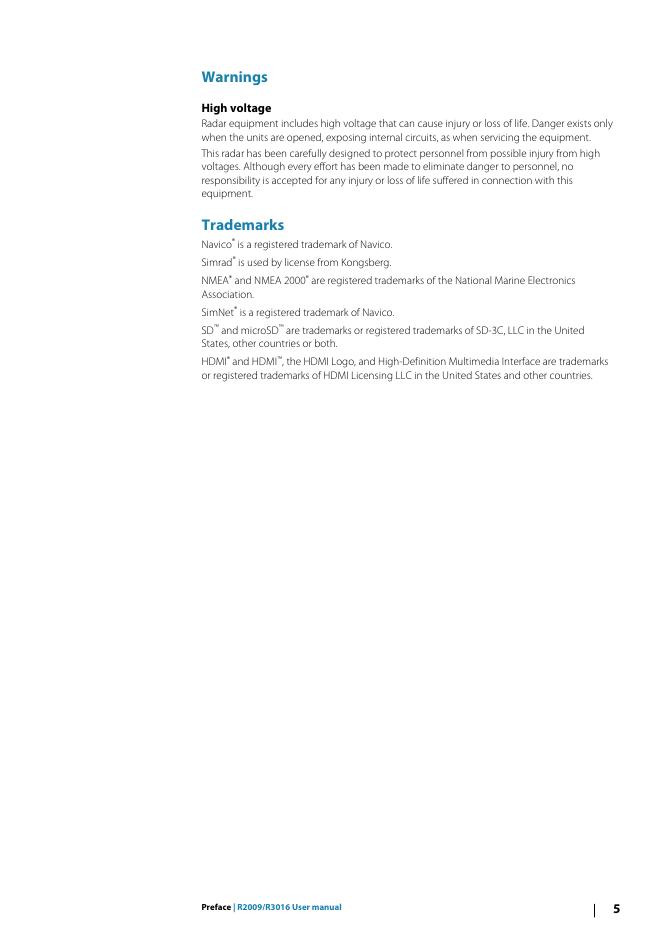 Warnings

High voltage

Radar equipment includes high voltage that can cause injury or loss of life. Danger exists only when the units are opened, exposing internal circuits, as when servicing the equipment.

This radar has been carefully designed to protect personnel from possible injury from high voltages. Although every effort has been made to eliminate danger to personnel, no responsibility is accepted for any injury or loss of life suffered in connection with this equipment.

Trademarks

Navico® is a registered trademark of Navico.

Simrad® is used by license from Kongsberg.

NMEA® and NMEA 2000® are registered trademarks of the National Marine Electronics Association.

SimNet® is a registered trademark of Navico.

SD™ and microSD™ are trademarks or registered trademarks of SD-3C, LLC in the United States, other countries or both.

HDMI® and HDMI™, the HDMI Logo, and High-Definition Multimedia Interface are trademarks or registered trademarks of HDMI Licensing LLC in the United States and other countries.

Preface | R2009/R3016 User manual | 5